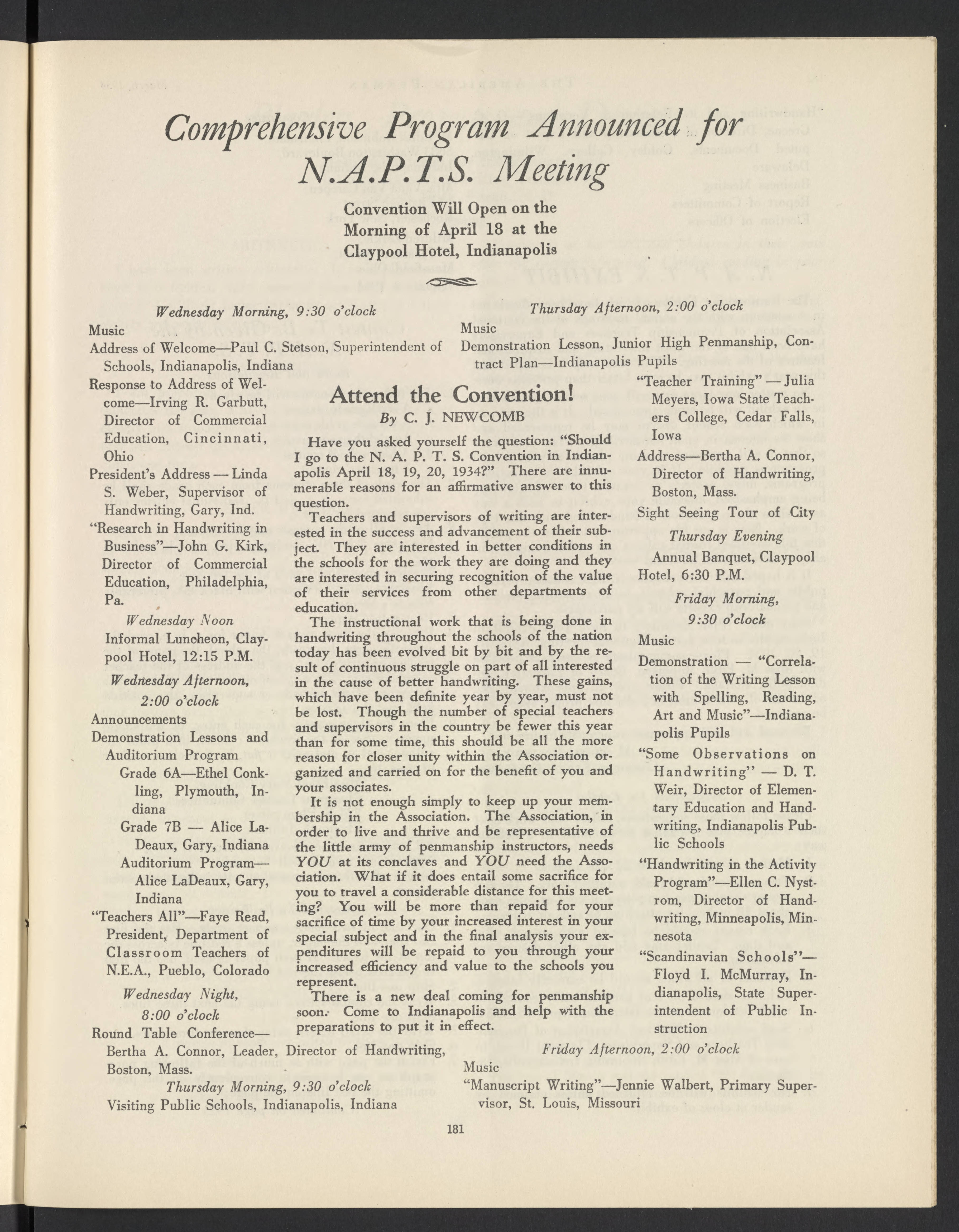 Comprehensive Program Announced for N.A.P.T.S. Meeting

Convention Will Open on the Morning of April 18 at the Claypool Hotel, Indianapolis

Wednesday Morning, 9:30 o'clock

Music

Address of Welcome—Paul C. Stetson, Superintendent of Schools, Indianapolis, Indiana

Response to Address of Welcome—Irving R. Garbutt, Director of Commercial Education, Cincinnati, Ohio

President's Address — Linda S. Weber, Supervisor of Handwriting, Gary, Ind.

"Research in Handwriting in Business"—John G. Kirk, Director of Commercial Education, Philadelphia, Pa.

Wednesday Noon

Informal Luncheon, Claypool Hotel, 12:15 P.M.

Wednesday Afternoon, 2:00 o'clock

Announcements

Demonstration Lessons and Auditorium Program

Grade 6A—Ethel Conkling, Plymouth, Indiana

Grade 7B — Alice LaDeaux, Gary, Indiana

Auditorium Program—Alice LaDeaux, Gary, Indiana

"Teachers All"—Faye Read, President, Department of Classroom Teachers of N.E.A., Pueblo, Colorado

Wednesday Night, 8:00 o'clock

Round Table Conference—Bertha A. Connor, Leader, Director of Handwriting, Boston, Mass.

Thursday Morning, 9:30 o'clock

Visiting Public Schools, Indianapolis, Indiana

Attend the Convention!

By C. J. NEWCOMB

Have you asked yourself the question: "Should I go to the N. A. P. T. S. Convention in Indianapolis April 18, 19, 20, 1934?" There are innumerable reasons for an affirmative answer to this question.

Teachers and supervisors of writing are interested in the success and advancement of their subject. They are interested in better conditions in the schools for the work they are doing and they are interested in securing recognition of the value of their services from other departments of education.

The instructional work that is being done in handwriting throughout the schools of the nation today has been evolved bit by bit and by the result of continuous struggle on part of all interested in the cause of better handwriting. These gains, which have been definite year by year, must not be lost. Though the number of special teachers and supervisors in the country be fewer this year than for some time, this should be all the more reason for closer unity within the Association organized and carried on for the benefit of you and your associates.

It is not enough simply to keep up your membership in the Association. The Association, in order to live and thrive and be representative of the little army of penmanship instructors, needs YOU at its conclaves and YOU need the Association. What if it does entail some sacrifice for you to travel a considerable distance for this meeting? You will be more than repaid for your sacrifice of time by your increased interest in your special subject and in the final analysis your expenditures will be repaid to you through your increased efficiency and value to the schools you represent.

There is a new deal coming for penmanship soon. Come to Indianapolis and help with the preparations to put it in effect.

Thursday Afternoon, 2:00 o'clock

Music

Demonstration Lesson, Junior High Penmanship, Contract Plan—Indianapolis Pupils

"Teacher Training" — Julia Meyers, Iowa State Teachers College, Cedar Falls, Iowa

Address—Bertha A. Connor, Director of Handwriting, Boston, Mass.

Sight Seeing Tour of City

Thursday Evening

Annual Banquet, Claypool Hotel, 6:30 P.M.

Friday Morning, 9:30 o'clock

Music

Demonstration — "Correlation of the Writing Lesson with Spelling, Reading, Art and Music"—Indianapolis Pupils

"Some Observations on Handwriting" — D. T. Weir, Director of Elementary Education and Handwriting, Indianapolis Public Schools

"Handwriting in the Activity Program"—Ellen C. Nystrom, Director of Handwriting, Minneapolis, Minnesota

"Scandinavian Schools"—Floyd I. McMurray, Indianapolis, State Superintendent of Public Instruction

Friday Afternoon, 2:00 o'clock

Music

"Manuscript Writing"—Jennie Walbert, Primary Supervisor, St. Louis, Missouri

181